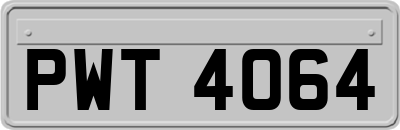 PWT 4064